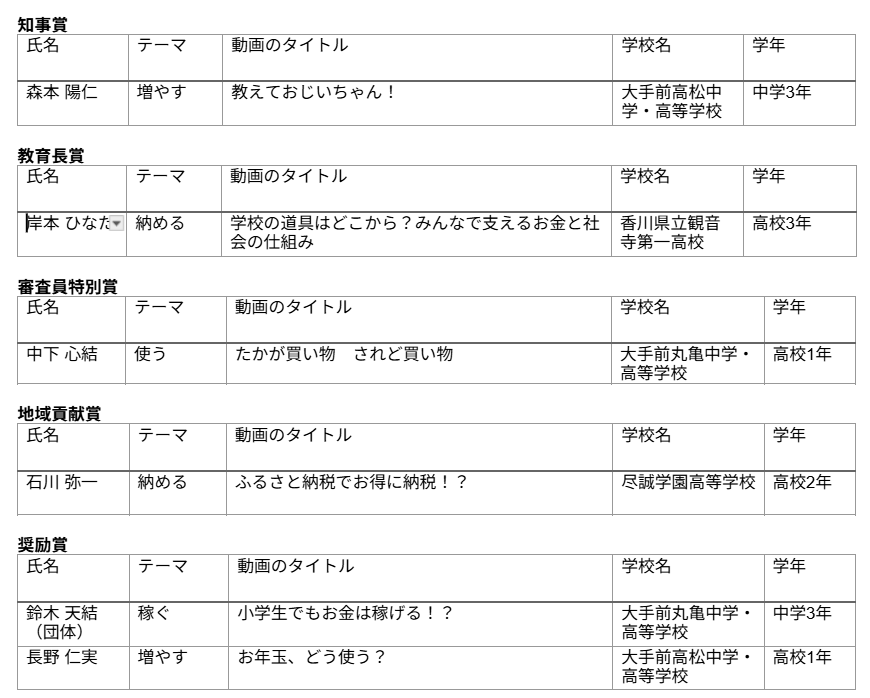 知事賞

| 氏名 | テーマ | 動画のタイトル | 学校名 | 学年 |
|---|---|---|---|---|
| 森本 陽仁 | 増やす | 教えておじいちゃん！ | 大手前高松中学・高等学校 | 中学3年 |

教育長賞

| 氏名 | テーマ | 動画のタイトル | 学校名 | 学年 |
|---|---|---|---|---|
| 岸本 ひなた | 納める | 学校の道具はどこから？みんなで支えるお金と社会の仕組み | 香川県立観音寺第一高校 | 高校3年 |

審査員特別賞

| 氏名 | テーマ | 動画のタイトル | 学校名 | 学年 |
|---|---|---|---|---|
| 中下 心結 | 使う | たかが買い物　されど買い物 | 大手前丸亀中学・高等学校 | 高校1年 |

地域貢献賞

| 氏名 | テーマ | 動画のタイトル | 学校名 | 学年 |
|---|---|---|---|---|
| 石川 弥一 | 納める | ふるさと納税でお得に納税！？ | 尽誠学園高等学校 | 高校2年 |

奨励賞

| 氏名 | テーマ | 動画のタイトル | 学校名 | 学年 |
|---|---|---|---|---|
| 鈴木 天結（団体） | 稼ぐ | 小学生でもお金は稼げる！？ | 大手前丸亀中学・高等学校 | 中学3年 |
| 長野 仁実 | 増やす | お年玉、どう使う？ | 大手前高松中学・高等学校 | 高校1年 |